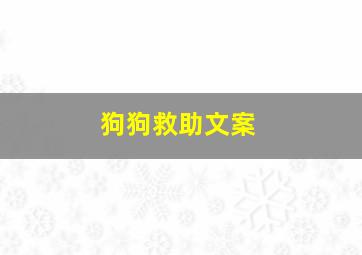 狗狗救助文案